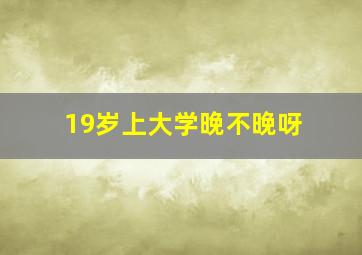 19岁上大学晚不晚呀